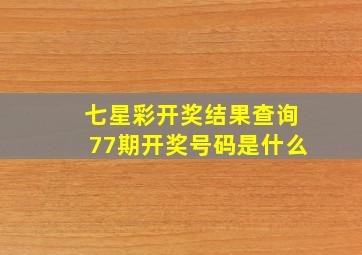 七星彩开奖结果查询
77期开奖号码是什么